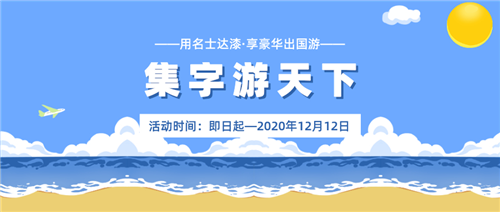 ——用名士达漆·享豪华出国游——

集字游天下

活动时间：即日起—2020年12月12日